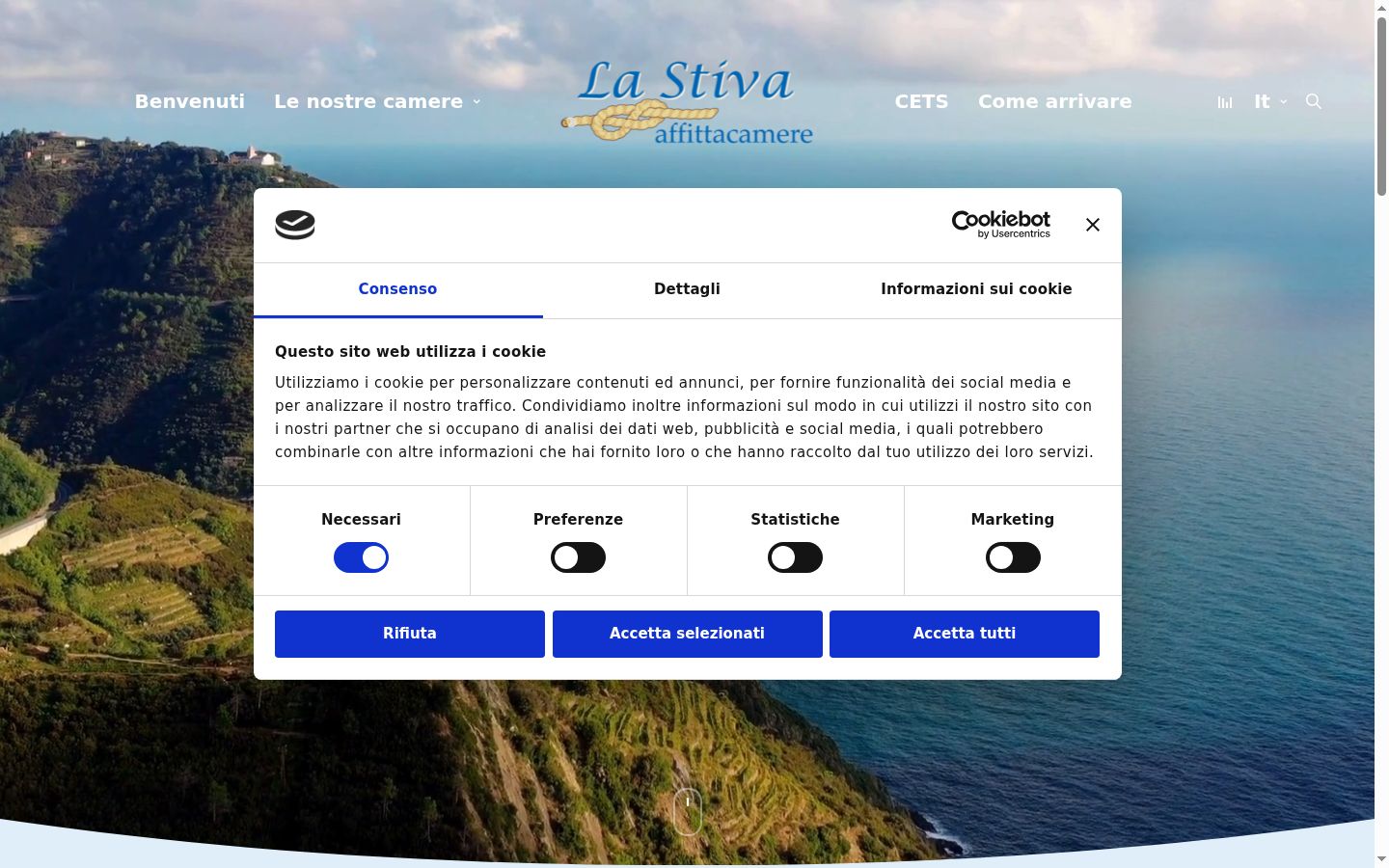 Benvenuti Le nostre camere

La Stiva
affittacamere

CETS Come arrivare

It

Cookiebot by Usercentrics

Consenso Dettagli Informazioni sui cookie

Questo sito web utilizza i cookie

Utilizziamo i cookie per personalizzare contenuti ed annunci, per fornire funzionalità dei social media e per analizzare il nostro traffico. Condividiamo inoltre informazioni sul modo in cui utilizzi il nostro sito con i nostri partner che si occupano di analisi dei dati web, pubblicità e social media, i quali potrebbero combinarle con altre informazioni che hai fornito loro o che hanno raccolto dal tuo utilizzo dei loro servizi.

Necessari Preferenze Statistiche Marketing

Rifiuta Accetta selezionati Accetta tutti